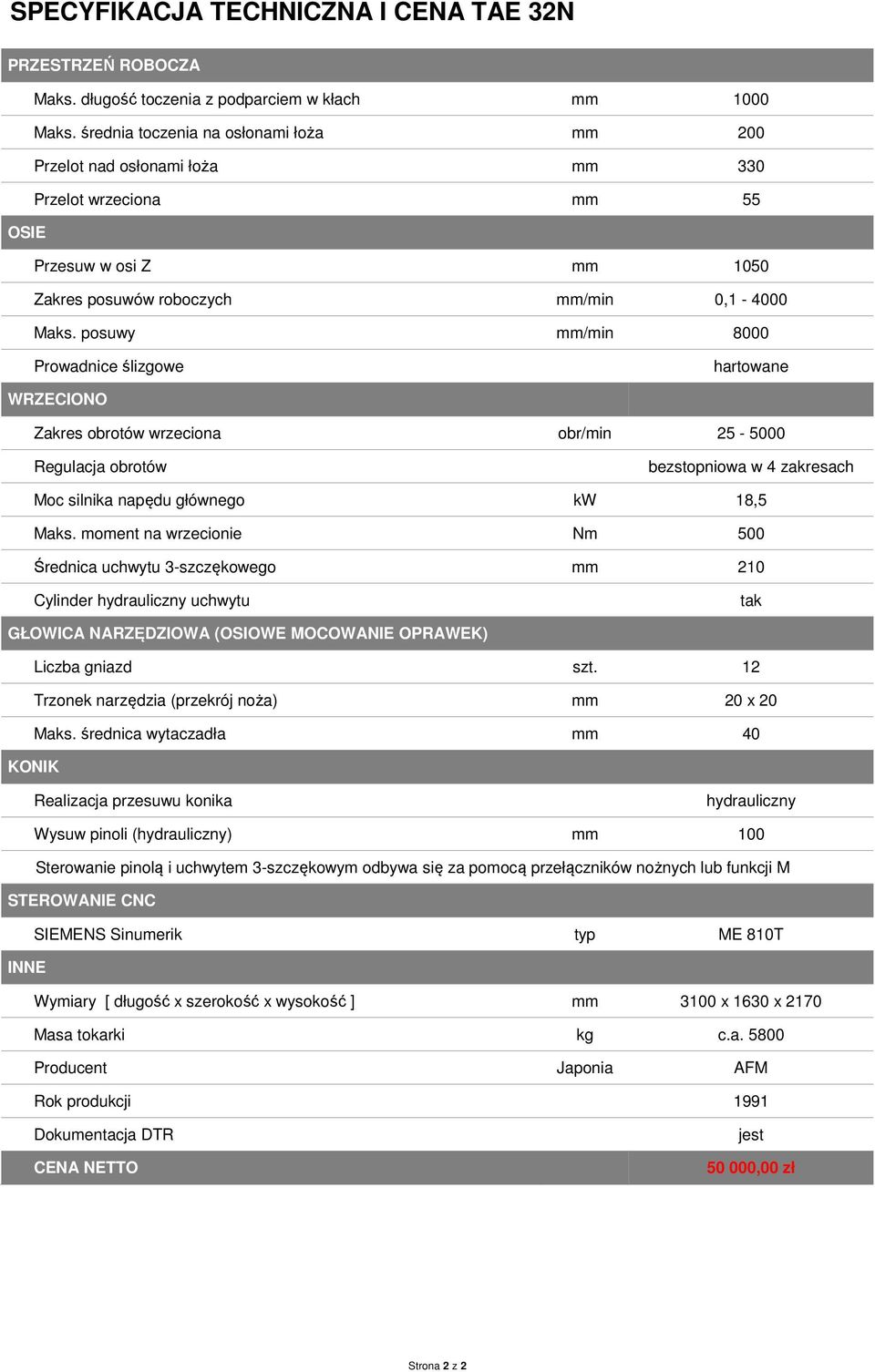 SPECYFIKACJA TECHNICZNA I CENA TAE 32N

| PRZESTRZEŃ ROBOCZA | | |
|---|---|---|
| Maks. długość toczenia z podparciem w kłach | mm | 1000 |
| Maks. średnia toczenia na osłonami łoża | mm | 200 |
| Przelot nad osłonami łoża | mm | 330 |
| Przelot wrzeciona | mm | 55 |
| OSIE | | |
| Przesuw w osi Z | mm | 1050 |
| Zakres posuwów roboczych | mm/min | 0,1 - 4000 |
| Maks. posuwy | mm/min | 8000 |
| Prowadnice ślizgowe | | hartowane |
| WRZECIONO | | |
| Zakres obrotów wrzeciona | obr/min | 25 - 5000 |
| Regulacja obrotów | | bezstopniowa w 4 zakresach |
| Moc silnika napędu głównego | kW | 18,5 |
| Maks. moment na wrzecionie | Nm | 500 |
| Średnica uchwytu 3-szczękowego | mm | 210 |
| Cylinder hydrauliczny uchwytu | | tak |
| GŁOWICA NARZĘDZIOWA (OSIOWE MOCOWANIE OPRAWEK) | | |
| Liczba gniazd | szt. | 12 |
| Trzonek narzędzia (przekrój noża) | mm | 20 x 20 |
| Maks. średnica wytaczadła | mm | 40 |
| KONIK | | |
| Realizacja przesuwu konika | | hydrauliczny |
| Wysuw pinoli (hydrauliczny) | mm | 100 |
| Sterowanie pinolą i uchwytem 3-szczękowym odbywa się za pomocą przełączników nożnych lub funkcji M | | |
| STEROWANIE CNC | | |
| SIEMENS Sinumerik | typ | ME 810T |
| INNE | | |
| Wymiary [ długość x szerokość x wysokość ] | mm | 3100 x 1630 x 2170 |
| Masa tokarki | kg | c.a. 5800 |
| Producent | Japonia | AFM |
| Rok produkcji | | 1991 |
| Dokumentacja DTR | | jest |
| CENA NETTO | | 50 000,00 zł |

Strona 2 z 2